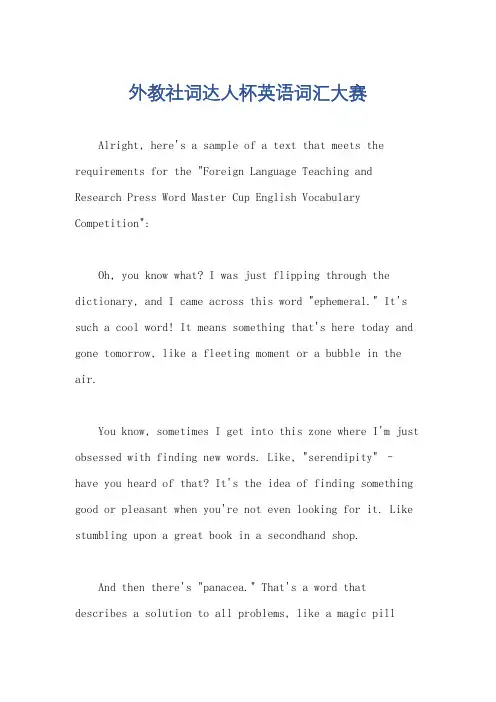 外教社词达人杯英语词汇大赛

Alright, here's a sample of a text that meets the requirements for the "Foreign Language Teaching and Research Press Word Master Cup English Vocabulary Competition":

Oh, you know what? I was just flipping through the dictionary, and I came across this word "ephemeral." It's such a cool word! It means something that's here today and gone tomorrow, like a fleeting moment or a bubble in the air.

You know, sometimes I get into this zone where I'm just obsessed with finding new words. Like, "serendipity" - have you heard of that? It's the idea of finding something good or pleasant when you're not even looking for it. Like stumbling upon a great book in a secondhand shop.

And then there's "panacea." That's a word that describes a solution to all problems, like a magic pill